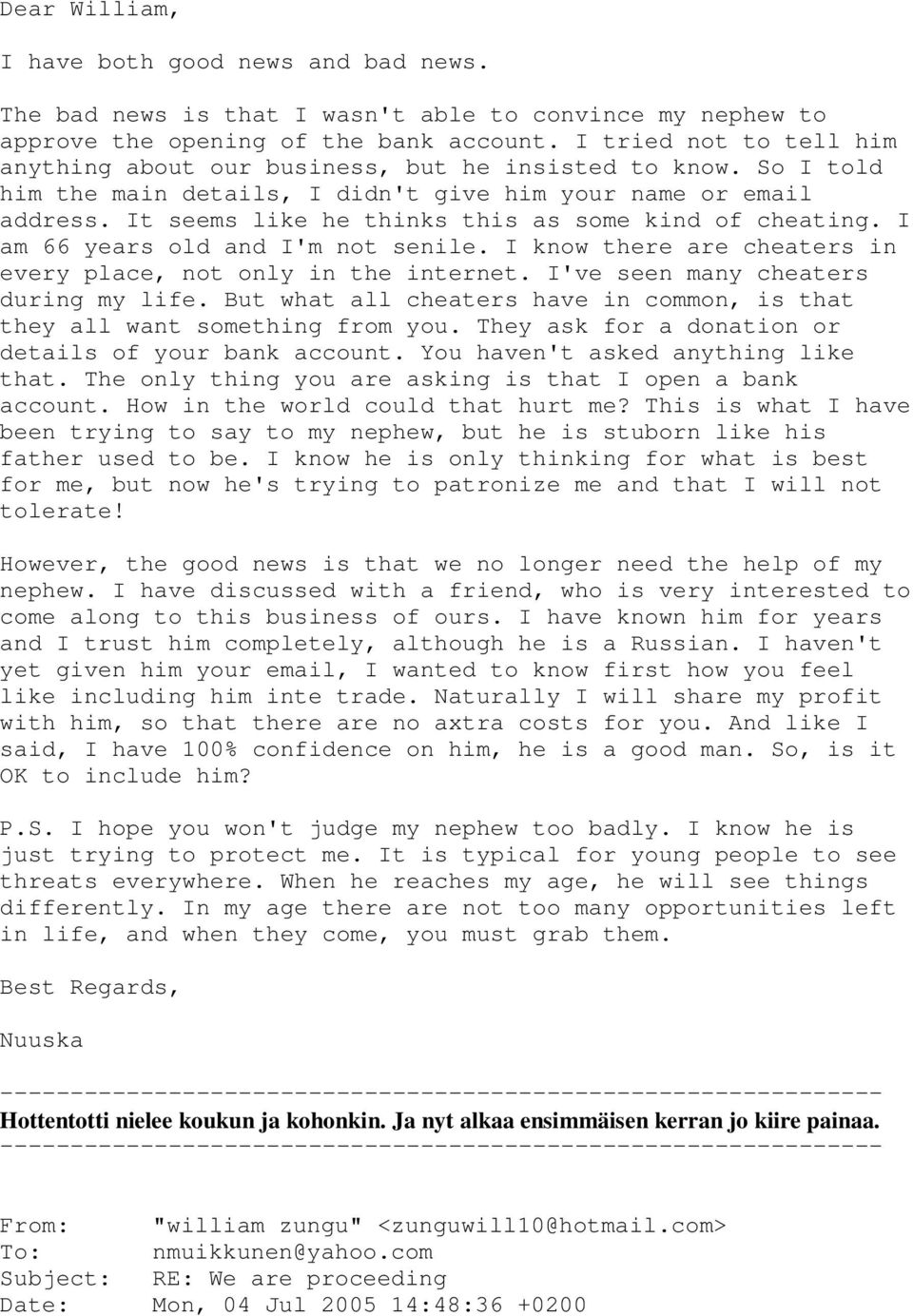 Dear William,

I have both good news and bad news.

The bad news is that I wasn't able to convince my nephew to approve the opening of the bank account. I tried not to tell him anything about our business, but he insisted to know. So I told him the main details, I didn't give him your name or email address. It seems like he thinks this as some kind of cheating. I am 66 years old and I'm not senile. I know there are cheaters in every place, not only in the internet. I've seen many cheaters during my life. But what all cheaters have in common, is that they all want something from you. They ask for a donation or details of your bank account. You haven't asked anything like that. The only thing you are asking is that I open a bank account. How in the world could that hurt me? This is what I have been trying to say to my nephew, but he is stuborn like his father used to be. I know he is only thinking for what is best for me, but now he's trying to patronize me and that I will not tolerate!

However, the good news is that we no longer need the help of my nephew. I have discussed with a friend, who is very interested to come along to this business of ours. I have known him for years and I trust him completely, although he is a Russian. I haven't yet given him your email, I wanted to know first how you feel like including him inte trade. Naturally I will share my profit with him, so that there are no axtra costs for you. And like I said, I have 100% confidence on him, he is a good man. So, is it OK to include him?

P.S. I hope you won't judge my nephew too badly. I know he is just trying to protect me. It is typical for young people to see threats everywhere. When he reaches my age, he will see things differently. In my age there are not too many opportunities left in life, and when they come, you must grab them.

Best Regards,

Nuuska

---------------------------------------------------------------
Hottentotti nielee koukun ja kohonkin. Ja nyt alkaa ensimmäisen kerran jo kiire painaa.
---------------------------------------------------------------

From: "william zungu" <zunguwill10@hotmail.com>
To: nmuikkunen@yahoo.com
Subject: RE: We are proceeding
Date: Mon, 04 Jul 2005 14:48:36 +0200